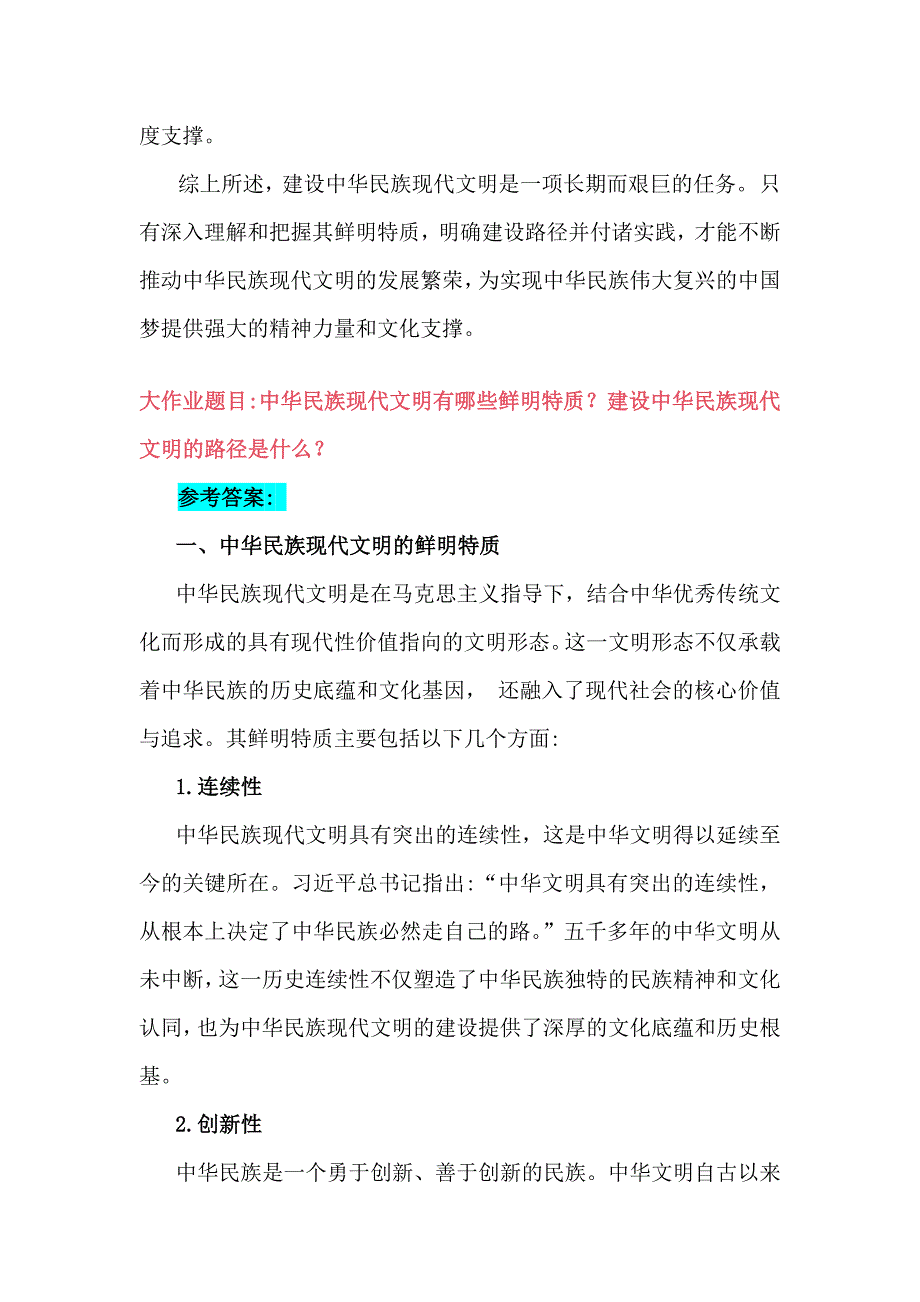 度支撑。

综上所述，建设中华民族现代文明是一项长期而艰巨的任务。只有深入理解和把握其鲜明特质，明确建设路径并付诸实践，才能不断推动中华民族现代文明的发展繁荣，为实现中华民族伟大复兴的中国梦提供强大的精神力量和文化支撑。

大作业题目:中华民族现代文明有哪些鲜明特质？建设中华民族现代文明的路径是什么？

参考答案:

一、中华民族现代文明的鲜明特质

中华民族现代文明是在马克思主义指导下，结合中华优秀传统文化而形成的具有现代性价值指向的文明形态。这一文明形态不仅承载着中华民族的历史底蕴和文化基因， 还融入了现代社会的核心价值与追求。其鲜明特质主要包括以下几个方面:

1.连续性

中华民族现代文明具有突出的连续性，这是中华文明得以延续至今的关键所在。习近平总书记指出:“中华文明具有突出的连续性，从根本上决定了中华民族必然走自己的路。”五千多年的中华文明从未中断，这一历史连续性不仅塑造了中华民族独特的民族精神和文化认同，也为中华民族现代文明的建设提供了深厚的文化底蕴和历史根基。

2.创新性

中华民族是一个勇于创新、善于创新的民族。中华文明自古以来